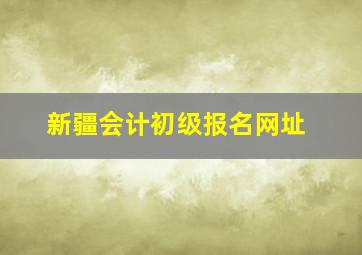 新疆会计初级报名网址